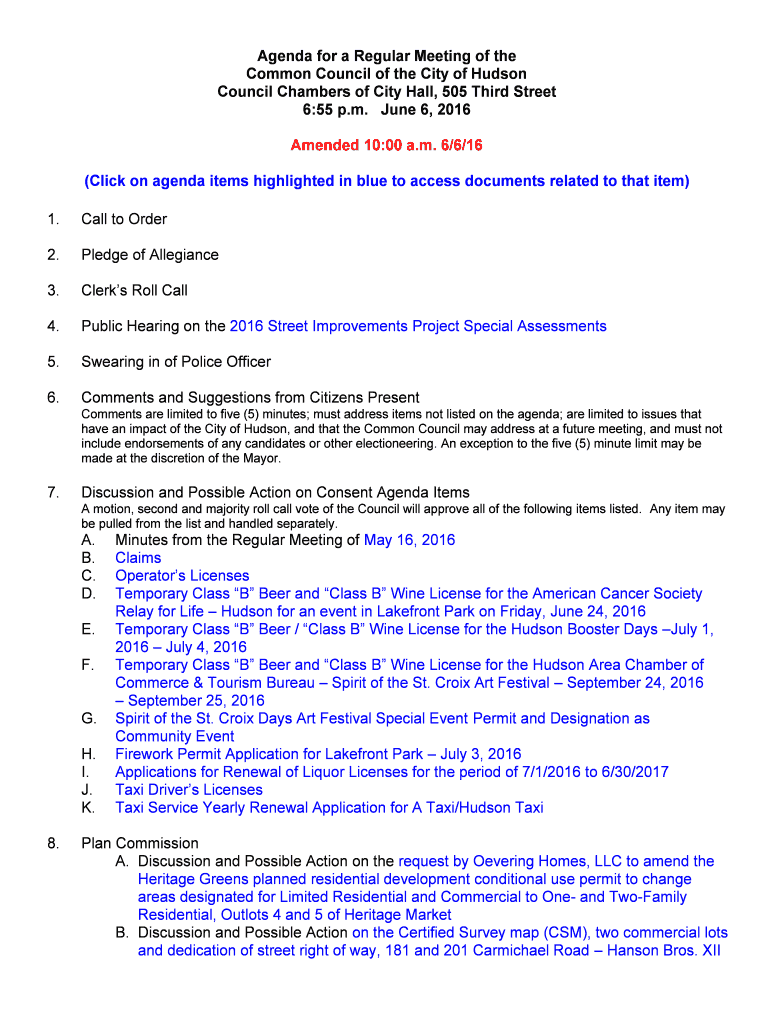 Agenda for a Regular Meeting of the
Common Council of the City of Hudson
Council Chambers of City Hall, 505 Third Street
6:55 p.m. June 6, 2016

Amended 10:00 a.m. 6/6/16

(Click on agenda items highlighted in blue to access documents related to that item)

1. Call to Order

2. Pledge of Allegiance

3. Clerk's Roll Call

4. Public Hearing on the 2016 Street Improvements Project Special Assessments

5. Swearing in of Police Officer

6. Comments and Suggestions from Citizens Present
Comments are limited to five (5) minutes; must address items not listed on the agenda; are limited to issues that have an impact of the City of Hudson, and that the Common Council may address at a future meeting, and must not include endorsements of any candidates or other electioneering. An exception to the five (5) minute limit may be made at the discretion of the Mayor.

7. Discussion and Possible Action on Consent Agenda Items
A motion, second and majority roll call vote of the Council will approve all of the following items listed. Any item may be pulled from the list and handled separately.
A. Minutes from the Regular Meeting of May 16, 2016
B. Claims
C. Operator's Licenses
D. Temporary Class "B" Beer and "Class B" Wine License for the American Cancer Society Relay for Life – Hudson for an event in Lakefront Park on Friday, June 24, 2016
E. Temporary Class "B" Beer / "Class B" Wine License for the Hudson Booster Days –July 1, 2016 – July 4, 2016
F. Temporary Class "B" Beer and "Class B" Wine License for the Hudson Area Chamber of Commerce & Tourism Bureau – Spirit of the St. Croix Art Festival – September 24, 2016 – September 25, 2016
G. Spirit of the St. Croix Days Art Festival Special Event Permit and Designation as Community Event
H. Firework Permit Application for Lakefront Park – July 3, 2016
I. Applications for Renewal of Liquor Licenses for the period of 7/1/2016 to 6/30/2017
J. Taxi Driver's Licenses
K. Taxi Service Yearly Renewal Application for A Taxi/Hudson Taxi

8. Plan Commission
A. Discussion and Possible Action on the request by Oevering Homes, LLC to amend the Heritage Greens planned residential development conditional use permit to change areas designated for Limited Residential and Commercial to One- and Two-Family Residential, Outlots 4 and 5 of Heritage Market
B. Discussion and Possible Action on the Certified Survey map (CSM), two commercial lots and dedication of street right of way, 181 and 201 Carmichael Road – Hanson Bros. XII